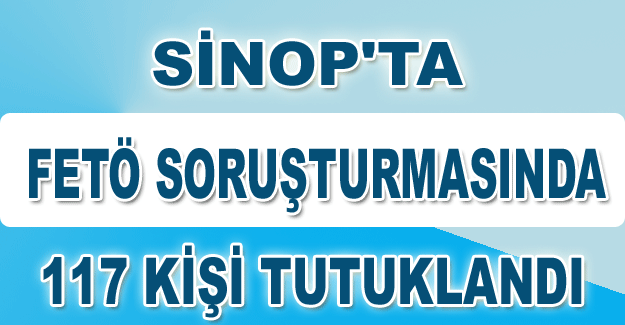 SİNOP'TA

FETÖ SORUŞTURMASINDA

117 KİŞİ TUTUKLANDI